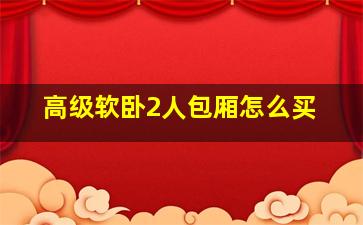 高级软卧2人包厢怎么买